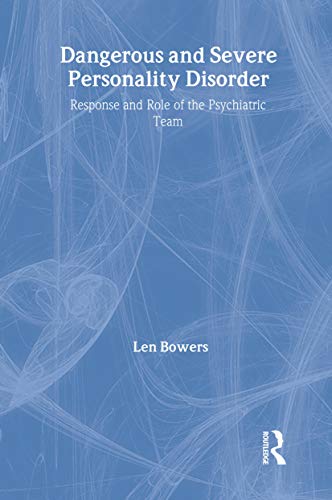 Dangerous and Severe Personality Disorder

Response and Role of the Psychiatric Team

Len Bowers

ROUTLEDGE